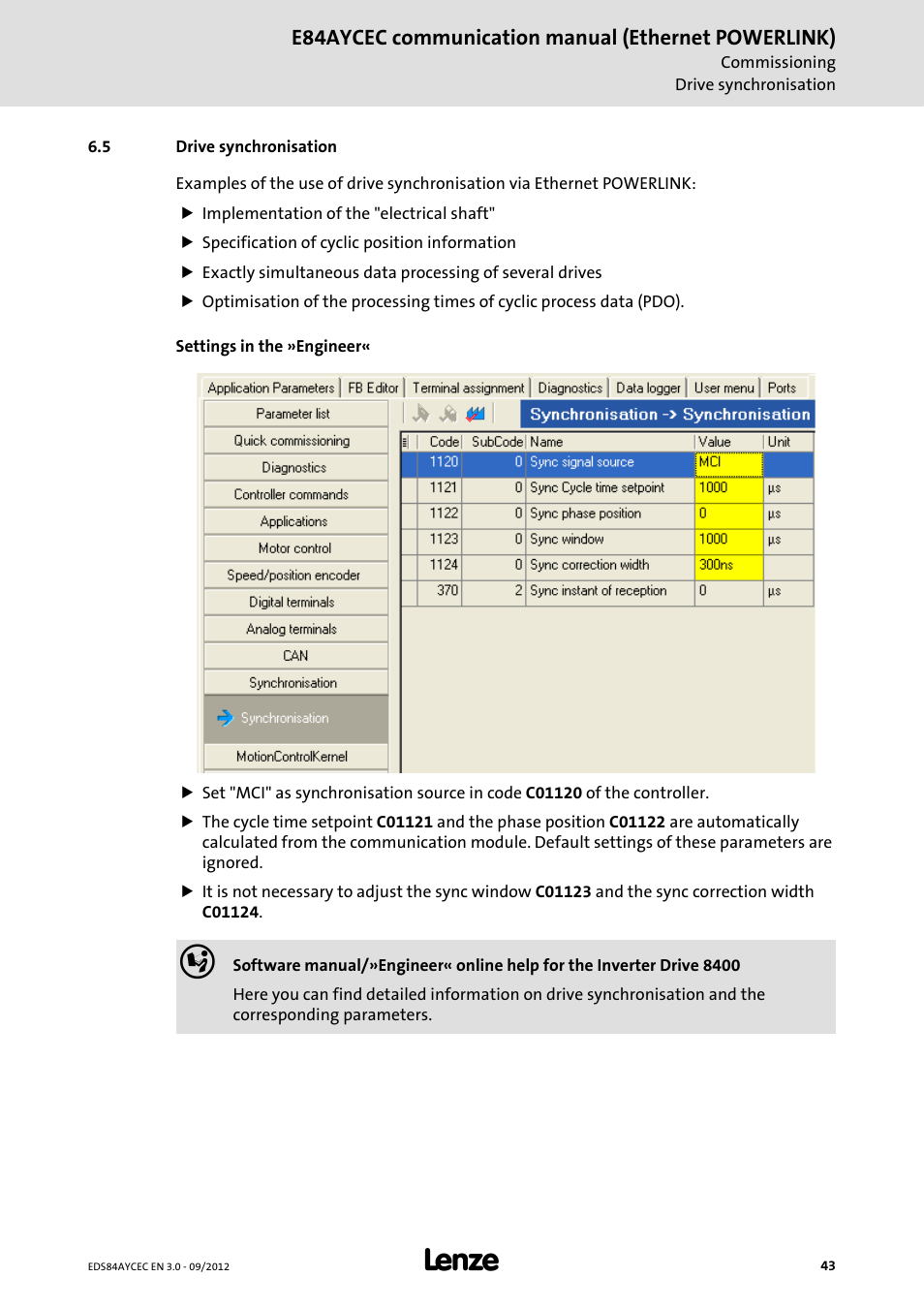 E84AYCEC communication manual (Ethernet POWERLINK)
Commissioning
Drive synchronisation

6.5 Drive synchronisation

Examples of the use of drive synchronisation via Ethernet POWERLINK:

▶ Implementation of the "electrical shaft"
▶ Specification of cyclic position information
▶ Exactly simultaneous data processing of several drives
▶ Optimisation of the processing times of cyclic process data (PDO).

Settings in the »Engineer«

Application Parameters | FB Editor | Terminal assignment | Diagnostics | Data logger | User menu | Ports

Parameter list
Quick commissioning
Diagnostics
Controller commands
Applications
Motor control
Speed/position encoder
Digital terminals
Analog terminals
CAN
Synchronisation
Synchronisation
MotionControlKernel

Synchronisation -> Synchronisation

| Code | SubCode | Name | Value | Unit |
|---|---|---|---|---|
| 1120 | 0 | Sync signal source | MCI | |
| 1121 | 0 | Sync Cycle time setpoint | 1000 | µs |
| 1122 | 0 | Sync phase position | 0 | µs |
| 1123 | 0 | Sync window | 1000 | µs |
| 1124 | 0 | Sync correction width | 300ns | |
| 370 | 2 | Sync instant of reception | 0 | µs |

▶ Set "MCI" as synchronisation source in code C01120 of the controller.
▶ The cycle time setpoint C01121 and the phase position C01122 are automatically calculated from the communication module. Default settings of these parameters are ignored.
▶ It is not necessary to adjust the sync window C01123 and the sync correction width C01124.

Software manual/»Engineer« online help for the Inverter Drive 8400
Here you can find detailed information on drive synchronisation and the corresponding parameters.

EDS84AYCEC EN 3.0 - 09/2012
Lenze
43